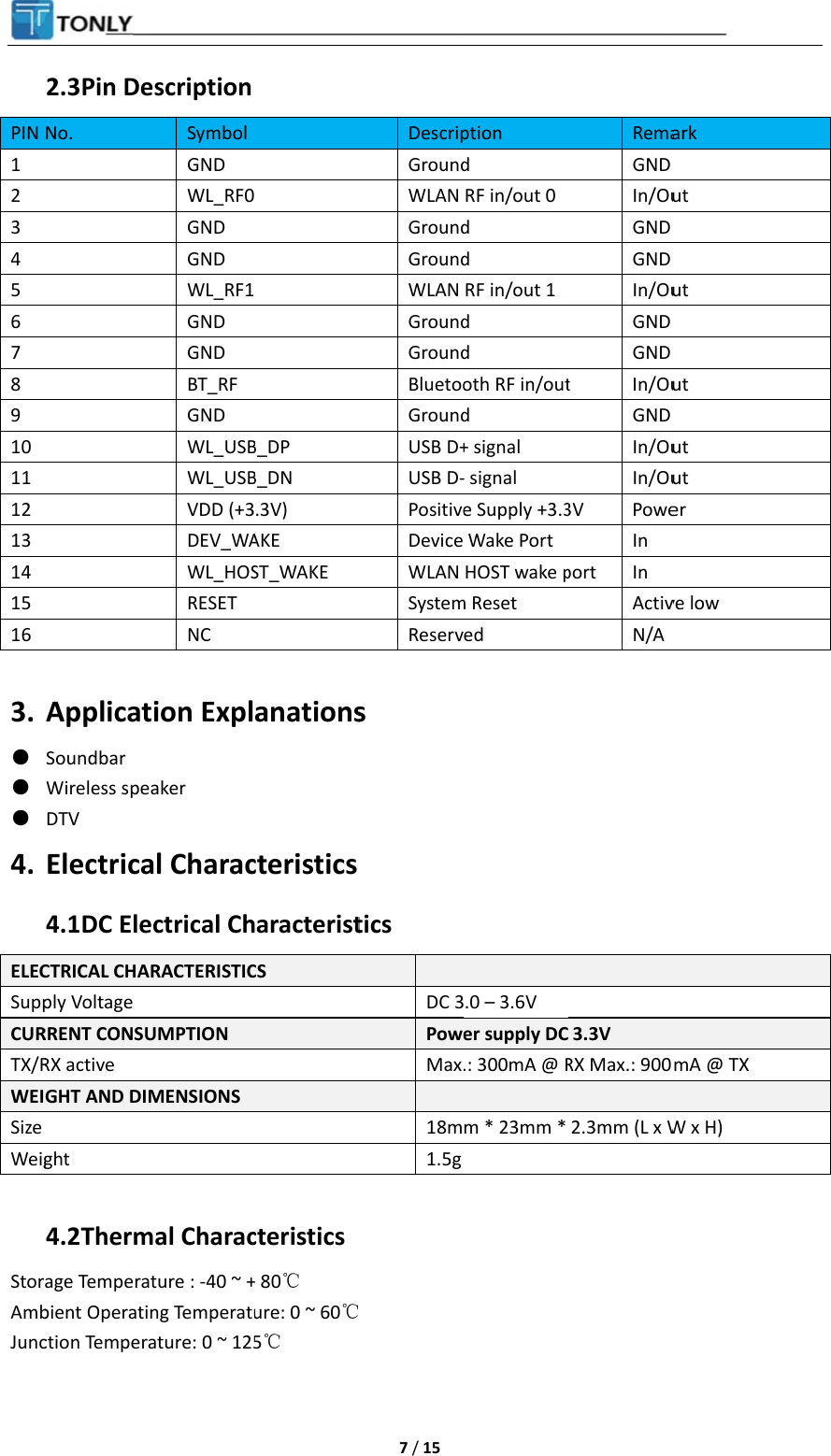 TONLY

2.3Pin Description

| PIN No. | Symbol | Description | Remark |
|---|---|---|---|
| 1 | GND | Ground | GND |
| 2 | WL_RF0 | WLAN RF in/out 0 | In/Out |
| 3 | GND | Ground | GND |
| 4 | GND | Ground | GND |
| 5 | WL_RF1 | WLAN RF in/out 1 | In/Out |
| 6 | GND | Ground | GND |
| 7 | GND | Ground | GND |
| 8 | BT_RF | Bluetooth RF in/out | In/Out |
| 9 | GND | Ground | GND |
| 10 | WL_USB_DP | USB D+ signal | In/Out |
| 11 | WL_USB_DN | USB D- signal | In/Out |
| 12 | VDD (+3.3V) | Positive Supply +3.3V | Power |
| 13 | DEV_WAKE | Device Wake Port | In |
| 14 | WL_HOST_WAKE | WLAN HOST wake port | In |
| 15 | RESET | System Reset | Active low |
| 16 | NC | Reserved | N/A |

3. Application Explanations

● Soundbar
● Wireless speaker
● DTV

4. Electrical Characteristics

4.1DC Electrical Characteristics

| ELECTRICAL CHARACTERISTICS | |
|---|---|
| Supply Voltage | DC 3.0 – 3.6V |
| CURRENT CONSUMPTION | Power supply DC 3.3V |
| TX/RX active | Max.: 300mA @ RX Max.: 900mA @ TX |
| WEIGHT AND DIMENSIONS | |
| Size | 18mm * 23mm * 2.3mm (L x W x H) |
| Weight | 1.5g |

4.2Thermal Characteristics

Storage Temperature : -40 ~ + 80℃
Ambient Operating Temperature: 0 ~ 60℃
Junction Temperature: 0 ~ 125℃

7 / 15